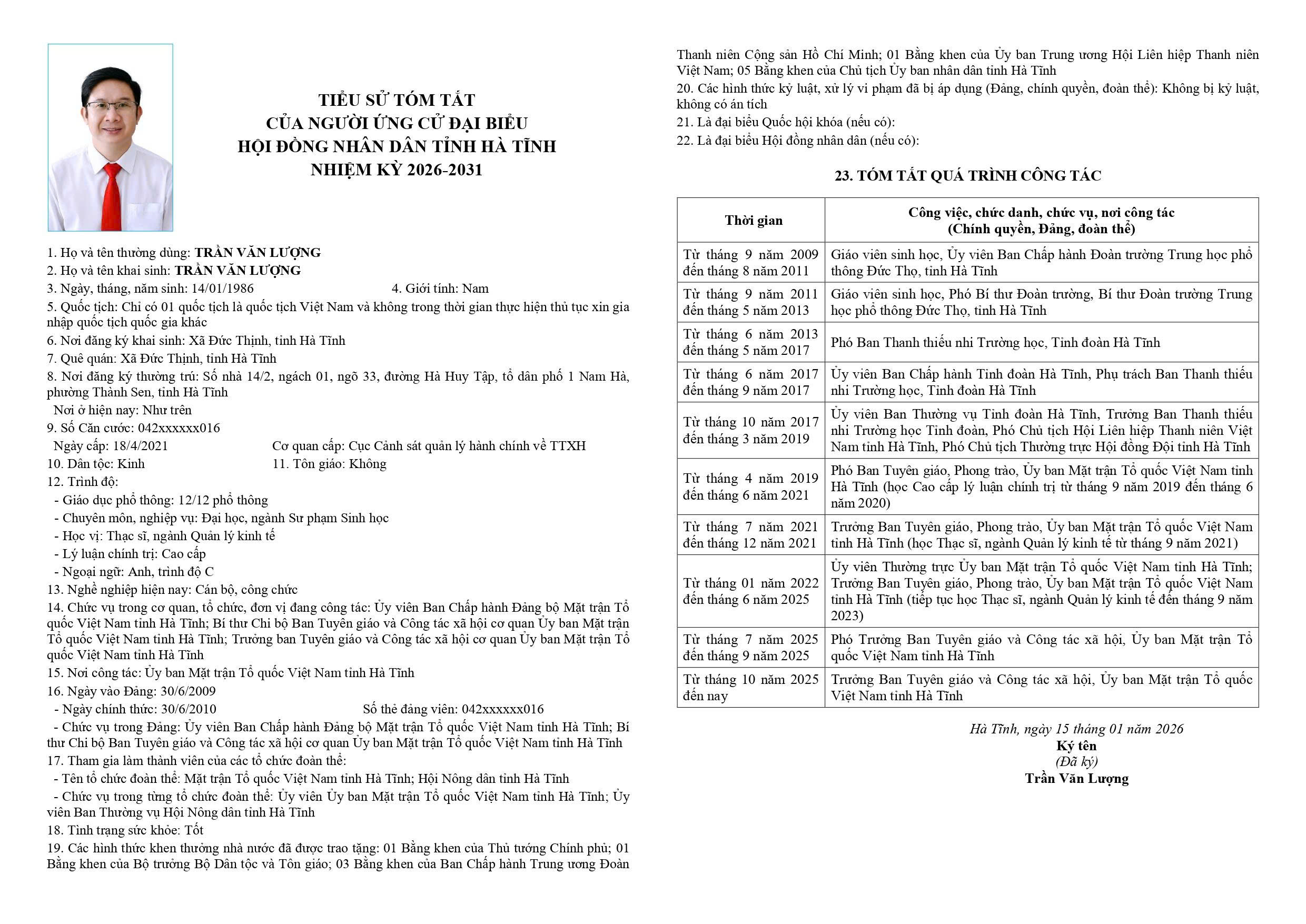 TIỂU SỬ TÓM TẮT
CỦA NGƯỜI ỨNG CỬ ĐẠI BIỂU
HỘI ĐỒNG NHÂN DÂN TỈNH HÀ TĨNH
NHIỆM KỲ 2026-2031

1. Họ và tên thường dùng: TRẦN VĂN LƯỢNG
2. Họ và tên khai sinh: TRẦN VĂN LƯỢNG
3. Ngày, tháng, năm sinh: 14/01/1986 4. Giới tính: Nam
5. Quốc tịch: Chỉ có 01 quốc tịch là quốc tịch Việt Nam và không trong thời gian thực hiện thủ tục xin gia nhập quốc tịch quốc gia khác
6. Nơi đăng ký khai sinh: Xã Đức Thịnh, tỉnh Hà Tĩnh
7. Quê quán: Xã Đức Thịnh, tỉnh Hà Tĩnh
8. Nơi đăng ký thường trú: Số nhà 14/2, ngách 01, ngõ 33, đường Hà Huy Tập, tổ dân phố 1 Nam Hà, phường Thành Sen, tỉnh Hà Tĩnh
Nơi ở hiện nay: Như trên
9. Số Căn cước: 042xxxxxx016
Ngày cấp: 18/4/2021 Cơ quan cấp: Cục Cảnh sát quản lý hành chính về TTXH
10. Dân tộc: Kinh 11. Tôn giáo: Không
12. Trình độ:
- Giáo dục phổ thông: 12/12 phổ thông
- Chuyên môn, nghiệp vụ: Đại học, ngành Sư phạm Sinh học
- Học vị: Thạc sĩ, ngành Quản lý kinh tế
- Lý luận chính trị: Cao cấp
- Ngoại ngữ: Anh, trình độ C
13. Nghề nghiệp hiện nay: Cán bộ, công chức
14. Chức vụ trong cơ quan, tổ chức, đơn vị đang công tác: Ủy viên Ban Chấp hành Đảng bộ Mặt trận Tổ quốc Việt Nam tỉnh Hà Tĩnh; Bí thư Chi bộ Ban Tuyên giáo và Công tác xã hội cơ quan Ủy ban Mặt trận Tổ quốc Việt Nam tỉnh Hà Tĩnh; Trưởng ban Tuyên giáo và Công tác xã hội cơ quan Ủy ban Mặt trận Tổ quốc Việt Nam tỉnh Hà Tĩnh
15. Nơi công tác: Ủy ban Mặt trận Tổ quốc Việt Nam tỉnh Hà Tĩnh
16. Ngày vào Đảng: 30/6/2009
- Ngày chính thức: 30/6/2010 Số thẻ đảng viên: 042xxxxxx016
- Chức vụ trong Đảng: Ủy viên Ban Chấp hành Đảng bộ Mặt trận Tổ quốc Việt Nam tỉnh Hà Tĩnh; Bí thư Chi bộ Ban Tuyên giáo và Công tác xã hội cơ quan Ủy ban Mặt trận Tổ quốc Việt Nam tỉnh Hà Tĩnh
17. Tham gia làm thành viên của các tổ chức đoàn thể:
- Tên tổ chức đoàn thể: Mặt trận Tổ quốc Việt Nam tỉnh Hà Tĩnh; Hội Nông dân tỉnh Hà Tĩnh
- Chức vụ trong từng tổ chức đoàn thể: Ủy viên Ủy ban Mặt trận Tổ quốc Việt Nam tỉnh Hà Tĩnh; Ủy viên Ban Thường vụ Hội Nông dân tỉnh Hà Tĩnh
18. Tình trạng sức khỏe: Tốt
19. Các hình thức khen thưởng nhà nước đã được trao tặng: 01 Bằng khen của Thủ tướng Chính phủ; 01 Bằng khen của Bộ trưởng Bộ Dân tộc và Tôn giáo; 03 Bằng khen của Ban Chấp hành Trung ương Đoàn Thanh niên Cộng sản Hồ Chí Minh; 01 Bằng khen của Ủy ban Trung ương Hội Liên hiệp Thanh niên Việt Nam; 05 Bằng khen của Chủ tịch Ủy ban nhân dân tỉnh Hà Tĩnh
20. Các hình thức kỷ luật, xử lý vi phạm đã bị áp dụng (Đảng, chính quyền, đoàn thể): Không bị kỷ luật, không có án tích
21. Là đại biểu Quốc hội khóa (nếu có):
22. Là đại biểu Hội đồng nhân dân (nếu có):

23. TÓM TẮT QUÁ TRÌNH CÔNG TÁC

| Thời gian | Công việc, chức danh, chức vụ, nơi công tác (Chính quyền, Đảng, đoàn thể) |
|---|---|
| Từ tháng 9 năm 2009 đến tháng 8 năm 2011 | Giáo viên sinh học, Ủy viên Ban Chấp hành Đoàn trường Trung học phổ thông Đức Thọ, tỉnh Hà Tĩnh |
| Từ tháng 9 năm 2011 đến tháng 5 năm 2013 | Giáo viên sinh học, Phó Bí thư Đoàn trường, Bí thư Đoàn trường Trung học phổ thông Đức Thọ, tỉnh Hà Tĩnh |
| Từ tháng 6 năm 2013 đến tháng 5 năm 2017 | Phó Ban Thanh thiếu nhi Trường học, Tỉnh đoàn Hà Tĩnh |
| Từ tháng 6 năm 2017 đến tháng 9 năm 2017 | Ủy viên Ban Chấp hành Tỉnh đoàn Hà Tĩnh, Phụ trách Ban Thanh thiếu nhi Trường học, Tỉnh đoàn Hà Tĩnh |
| Từ tháng 10 năm 2017 đến tháng 3 năm 2019 | Ủy viên Ban Thường vụ Tỉnh đoàn Hà Tĩnh, Trưởng Ban Thanh thiếu nhi Trường học Tỉnh đoàn, Phó Chủ tịch Hội Liên hiệp Thanh niên Việt Nam tỉnh Hà Tĩnh, Phó Chủ tịch Thường trực Hội đồng Đội tỉnh Hà Tĩnh |
| Từ tháng 4 năm 2019 đến tháng 6 năm 2021 | Phó Ban Tuyên giáo, Phong trào, Ủy ban Mặt trận Tổ quốc Việt Nam tỉnh Hà Tĩnh (học Cao cấp lý luận chính trị từ tháng 9 năm 2019 đến tháng 6 năm 2020) |
| Từ tháng 7 năm 2021 đến tháng 12 năm 2021 | Trưởng Ban Tuyên giáo, Phong trào, Ủy ban Mặt trận Tổ quốc Việt Nam tỉnh Hà Tĩnh (học Thạc sĩ, ngành Quản lý kinh tế từ tháng 9 năm 2021) |
| Từ tháng 01 năm 2022 đến tháng 6 năm 2025 | Ủy viên Thường trực Ủy ban Mặt trận Tổ quốc Việt Nam tỉnh Hà Tĩnh; Trưởng Ban Tuyên giáo, Phong trào, Ủy ban Mặt trận Tổ quốc Việt Nam tỉnh Hà Tĩnh (tiếp tục học Thạc sĩ, ngành Quản lý kinh tế đến tháng 9 năm 2023) |
| Từ tháng 7 năm 2025 đến tháng 9 năm 2025 | Phó Trưởng Ban Tuyên giáo và Công tác xã hội, Ủy ban Mặt trận Tổ quốc Việt Nam tỉnh Hà Tĩnh |
| Từ tháng 10 năm 2025 đến nay | Trưởng Ban Tuyên giáo và Công tác xã hội, Ủy ban Mặt trận Tổ quốc Việt Nam tỉnh Hà Tĩnh |

Hà Tĩnh, ngày 15 tháng 01 năm 2026
Ký tên
(Đã ký)
Trần Văn Lượng